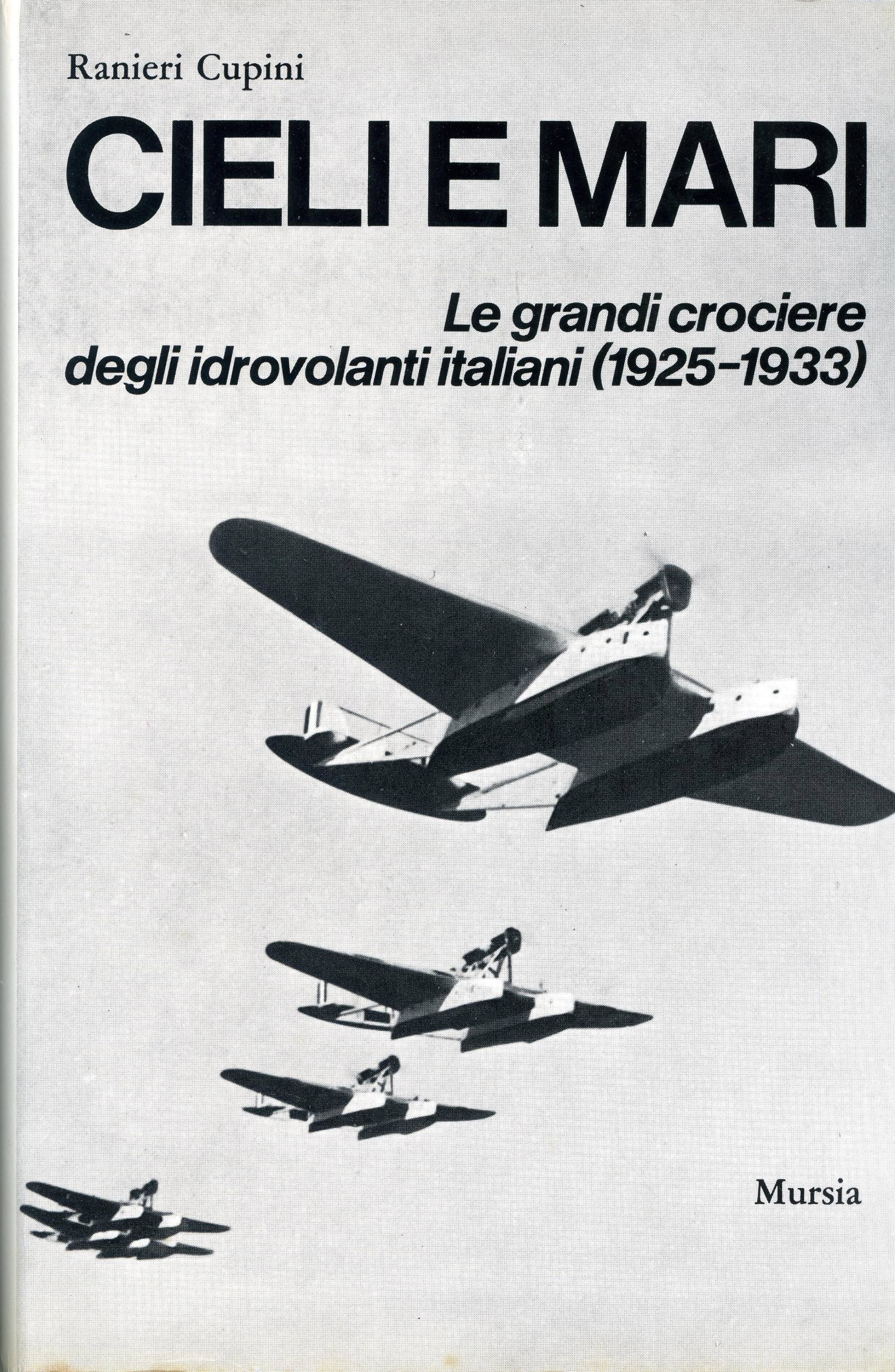 Ranieri Cupini

CIELI E MARI

Le grandi crociere degli idrovolanti italiani (1925-1933)

Mursia